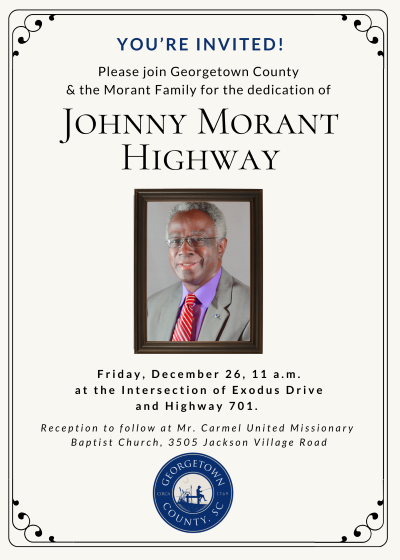 YOU'RE INVITED!

Please join Georgetown County & the Morant Family for the dedication of

JOHNNY MORANT HIGHWAY

Friday, December 26, 11 a.m. at the Intersection of Exodus Drive and Highway 701.

Reception to follow at Mr. Carmel United Missionary Baptist Church, 3505 Jackson Village Road

GEORGETOWN COUNTY, SC CIRCA 1769